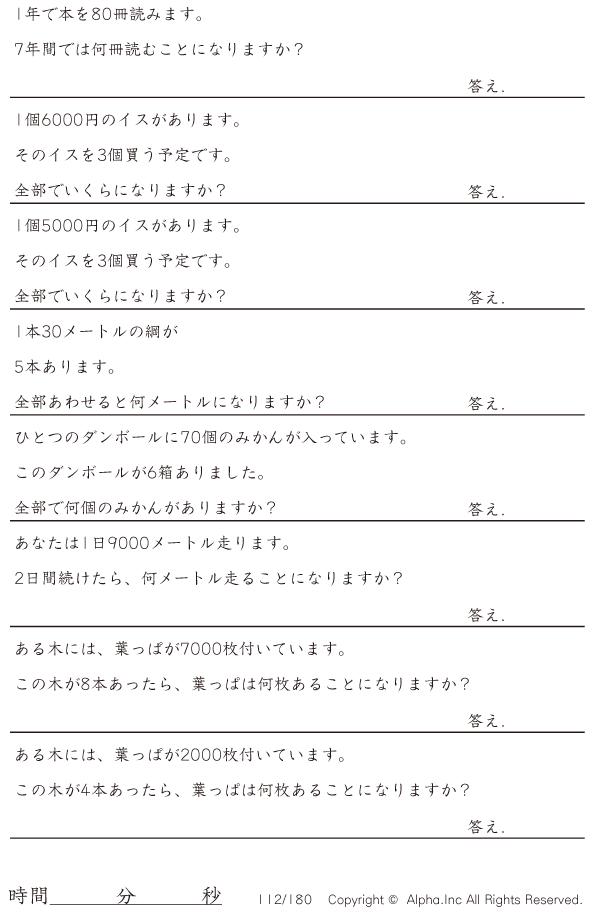 1年で本を80冊読みます。

7年間では何冊読むことになりますか?

答え.

1個6000円のイスがあります。

そのイスを3個買う予定です。

全部でいくらになりますか?

答え.

1個5000円のイスがあります。

そのイスを3個買う予定です。

全部でいくらになりますか?

答え.

1本30メートルの綱が

5本あります。

全部あわせると何メートルになりますか?

答え.

ひとつのダンボールに70個のみかんが入っています。

このダンボールが6箱ありました。

全部で何個のみかんがありますか?

答え.

あなたは1日9000メートル走ります。

2日間続けたら、何メートル走ることになりますか?

答え.

ある木には、葉っぱが7000枚付いています。

この木が8本あったら、葉っぱは何枚あることになりますか?

答え.

ある木には、葉っぱが2000枚付いています。

この木が4本あったら、葉っぱは何枚あることになりますか?

答え.

時間____分____秒 112/180 Copyright © Alpha.Inc All Rights Reserved.